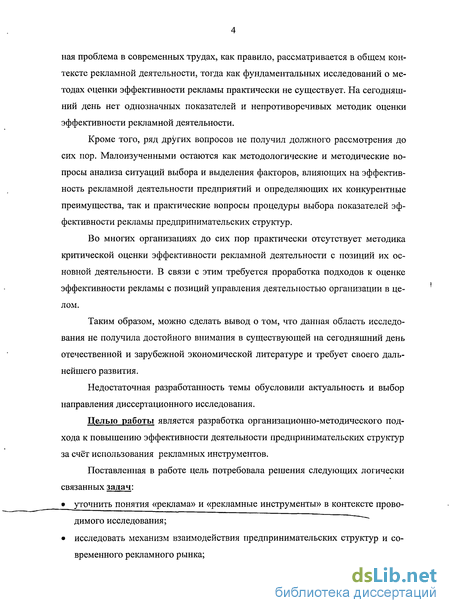 4

ная проблема в современных трудах, как правило, рассматривается в общем контексте рекламной деятельности, тогда как фундаментальных исследований о методах оценки эффективности рекламы практически не существует. На сегодняшний день нет однозначных показателей и непротиворечивых методик оценки эффективности рекламной деятельности.

Кроме того, ряд других вопросов не получил должного рассмотрения до сих пор. Малоизученными остаются как методологические и методические вопросы анализа ситуаций выбора и выделения факторов, влияющих на эффективность рекламной деятельности предприятий и определяющих их конкурентные преимущества, так и практические вопросы процедуры выбора показателей эффективности рекламы предпринимательских структур.

Во многих организациях до сих пор практически отсутствует методика критической оценки эффективности рекламной деятельности с позиций их основной деятельности. В связи с этим требуется проработка подходов к оценке эффективности рекламы с позиций управления деятельностью организации в целом.

Таким образом, можно сделать вывод о том, что данная область исследования не получила достойного внимания в существующей на сегодняшний день отечественной и зарубежной экономической литературе и требует своего дальнейшего развития.

Недостаточная разработанность темы обусловили актуальность и выбор направления диссертационного исследования.

Целью работы является разработка организационно-методического подхода к повышению эффективности деятельности предпринимательских структур за счёт использования рекламных инструментов.

Поставленная в работе цель потребовала решения следующих логически связанных задач:

• уточнить понятия «реклама» и «рекламные инструменты» в контексте проводимого исследования;

• исследовать механизм взаимодействия предпринимательских структур и современного рекламного рынка;

dsLib.net
библиотека диссертаций